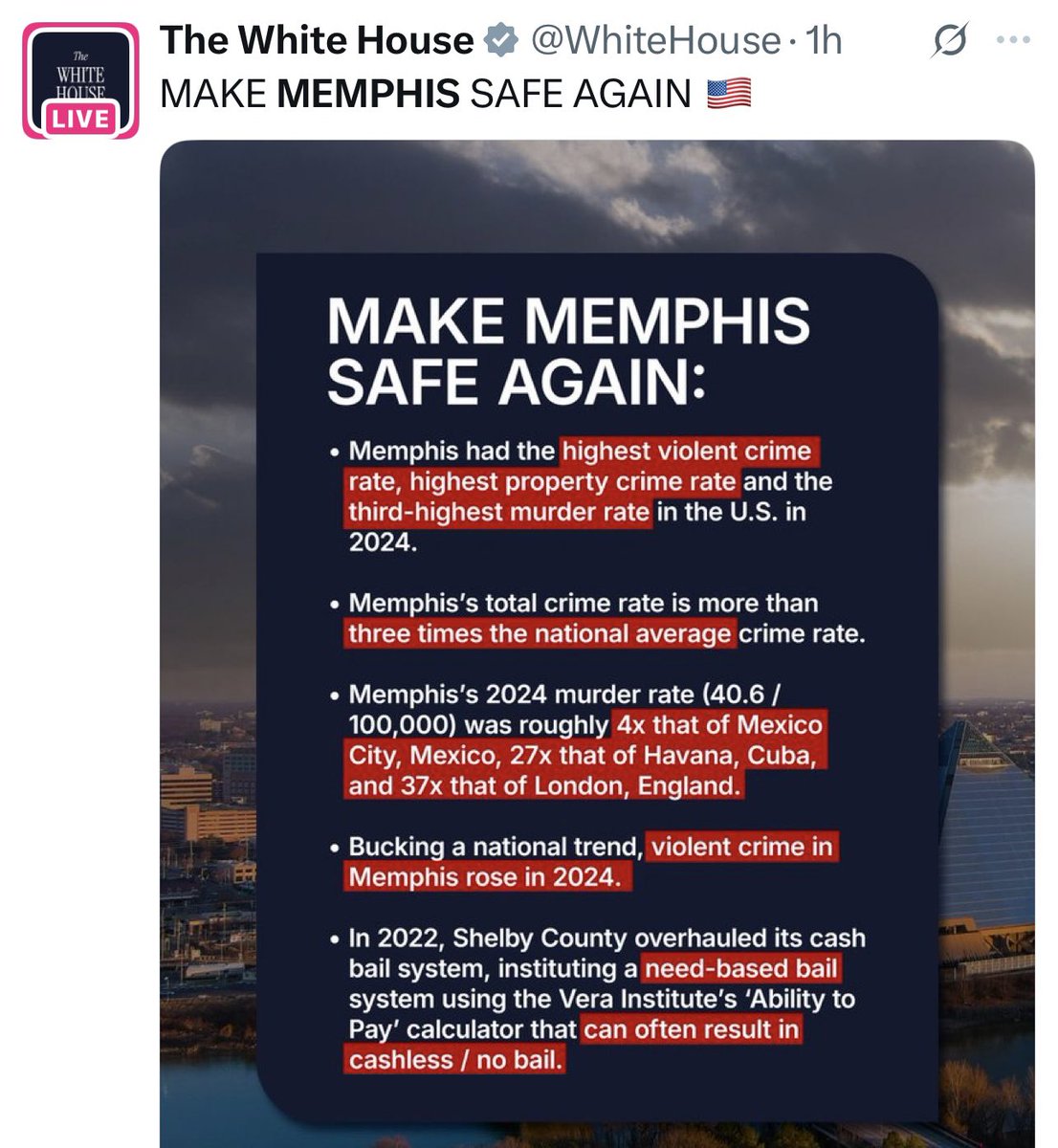 The WHITE HOUSE
LIVE

The White House @WhiteHouse · 1h
MAKE MEMPHIS SAFE AGAIN 🇺🇸

MAKE MEMPHIS SAFE AGAIN:

• Memphis had the highest violent crime rate, highest property crime rate and the third-highest murder rate in the U.S. in 2024.

• Memphis's total crime rate is more than three times the national average crime rate.

• Memphis's 2024 murder rate (40.6 / 100,000) was roughly 4x that of Mexico City, Mexico, 27x that of Havana, Cuba, and 37x that of London, England.

• Bucking a national trend, violent crime in Memphis rose in 2024.

• In 2022, Shelby County overhauled its cash bail system, instituting a need-based bail system using the Vera Institute's 'Ability to Pay' calculator that can often result in cashless / no bail.